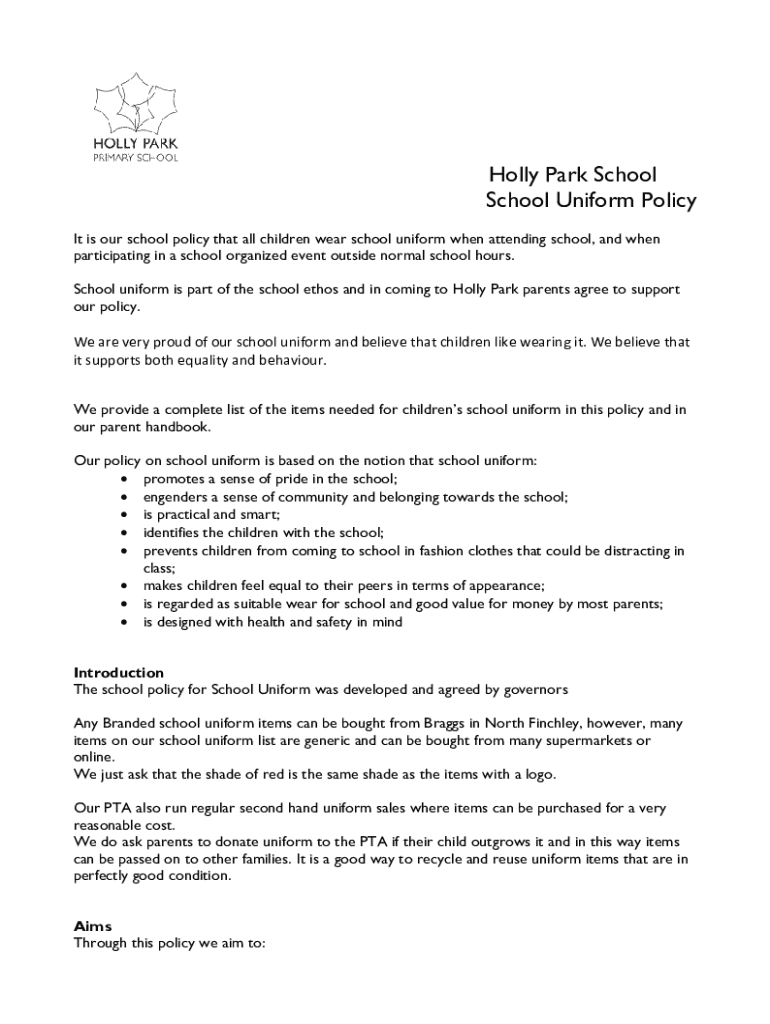 HOLLY PARK
PRIMARY SCHOOL

Holly Park School
School Uniform Policy

It is our school policy that all children wear school uniform when attending school, and when participating in a school organized event outside normal school hours.

School uniform is part of the school ethos and in coming to Holly Park parents agree to support our policy.

We are very proud of our school uniform and believe that children like wearing it. We believe that it supports both equality and behaviour.

We provide a complete list of the items needed for children's school uniform in this policy and in our parent handbook.

Our policy on school uniform is based on the notion that school uniform:
• promotes a sense of pride in the school;
• engenders a sense of community and belonging towards the school;
• is practical and smart;
• identifies the children with the school;
• prevents children from coming to school in fashion clothes that could be distracting in class;
• makes children feel equal to their peers in terms of appearance;
• is regarded as suitable wear for school and good value for money by most parents;
• is designed with health and safety in mind

Introduction
The school policy for School Uniform was developed and agreed by governors

Any Branded school uniform items can be bought from Braggs in North Finchley, however, many items on our school uniform list are generic and can be bought from many supermarkets or online.
We just ask that the shade of red is the same shade as the items with a logo.

Our PTA also run regular second hand uniform sales where items can be purchased for a very reasonable cost.
We do ask parents to donate uniform to the PTA if their child outgrows it and in this way items can be passed on to other families. It is a good way to recycle and reuse uniform items that are in perfectly good condition.

Aims
Through this policy we aim to: